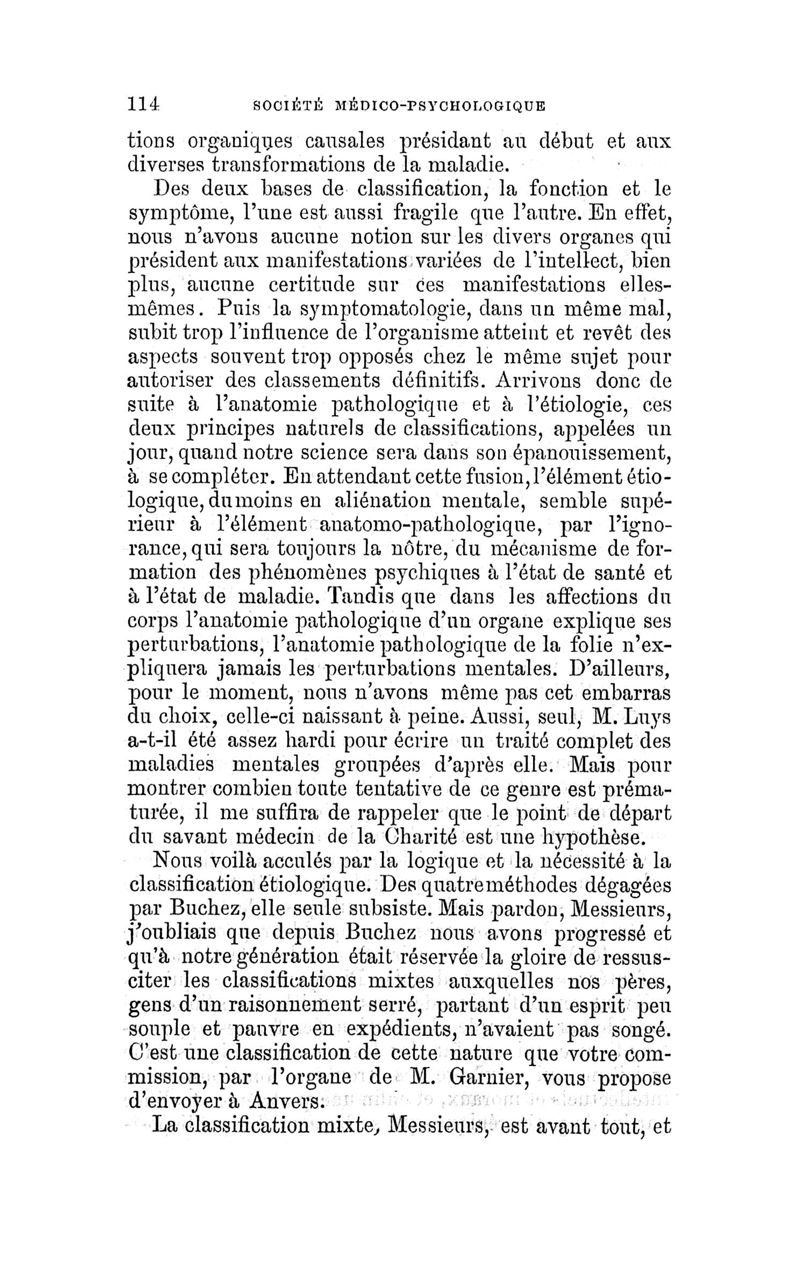 114 SOCIÉTÉ MÉDICO-PSYCHOLOGIQUE

tions organiques causales présidant au début et aux diverses transformations de la maladie.

Des deux bases de classification, la fonction et le symptôme, l'une est aussi fragile que l'autre. En effet, nous n'avons aucune notion sur les divers organes qui président aux manifestations variées de l'intellect, bien plus, aucune certitude sur ces manifestations elles-mêmes. Puis la symptomatologie, dans un même mal, subit trop l'influence de l'organisme atteint et revêt des aspects souvent trop opposés chez le même sujet pour autoriser des classements définitifs. Arrivons donc de suite à l'anatomie pathologique et à l'étiologie, ces deux principes naturels de classifications, appelées un jour, quand notre science sera dans son épanouissement, à se compléter. En attendant cette fusion, l'élément étiologique, du moins en aliénation mentale, semble supérieur à l'élément anatomo-pathologique, par l'ignorance, qui sera toujours la nôtre, du mécanisme de formation des phénomènes psychiques à l'état de santé et à l'état de maladie. Tandis que dans les affections du corps l'anatomie pathologique d'un organe explique ses perturbations, l'anatomie pathologique de la folie n'expliquera jamais les perturbations mentales. D'ailleurs, pour le moment, nous n'avons même pas cet embarras du choix, celle-ci naissant à peine. Aussi, seul, M. Luys a-t-il été assez hardi pour écrire un traité complet des maladies mentales groupées d'après elle. Mais pour montrer combien toute tentative de ce genre est prématurée, il me suffira de rappeler que le point de départ du savant médecin de la Charité est une hypothèse.

Nous voilà acculés par la logique et la nécessité à la classification étiologique. Des quatre méthodes dégagées par Buchez, elle seule subsiste. Mais pardon, Messieurs, j'oubliais que depuis Buchez nous avons progressé et qu'à notre génération était réservée la gloire de ressusciter les classifications mixtes auxquelles nos pères, gens d'un raisonnement serré, partant d'un esprit peu souple et pauvre en expédients, n'avaient pas songé. C'est une classification de cette nature que votre commission, par l'organe de M. Garnier, vous propose d'envoyer à Anvers.

La classification mixte, Messieurs, est avant tout, et